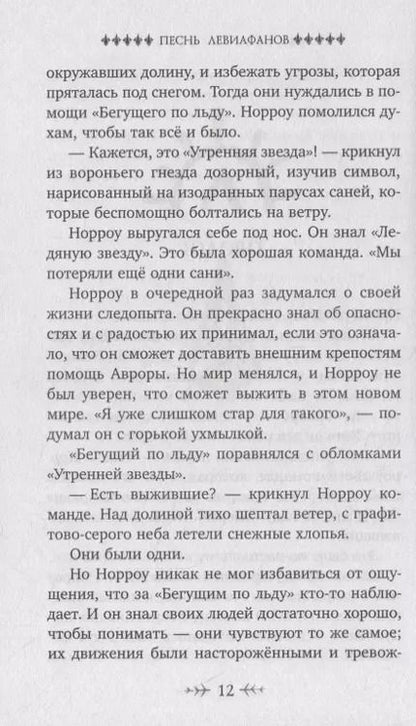 ПЕСНЬ ЛЕВИАФАНОВ

окружавших долину, и избежать угрозы, которая пряталась под снегом. Тогда они нуждались в помощи «Бегущего по льду». Норроу помолился духам, чтобы так всё и было.

— Кажется, это «Утренняя звезда»! — крикнул из вороньего гнезда дозорный, изучив символ, нарисованный на изодранных парусах саней, которые беспомощно болтались на ветру.

Норроу выругался себе под нос. Он знал «Ледяную звезду». Это была хорошая команда. «Мы потеряли ещё одни сани».

Норроу в очередной раз задумался о своей жизни следопыта. Он прекрасно знал об опасностях и с радостью их принимал, если это означало, что он сможет доставить внешним крепостям помощь Авроры. Но мир менялся, и Норроу не был уверен, что сможет выжить в этом новом мире. «Я уже слишком стар для такого», — подумал он с горькой ухмылкой.

«Бегущий по льду» поравнялся с обломками «Утренней звезды».

— Есть выжившие? — крикнул Норроу команде. Над долиной тихо шептал ветер, с графитово-серого неба летели снежные хлопья.

Они были одни.

Но Норроу никак не мог избавиться от ощущения, что за «Бегущим по льду» кто-то наблюдает. И он знал своих людей достаточно хорошо, чтобы понимать — они чувствуют то же самое; их движения были настороженными и тревож-

12